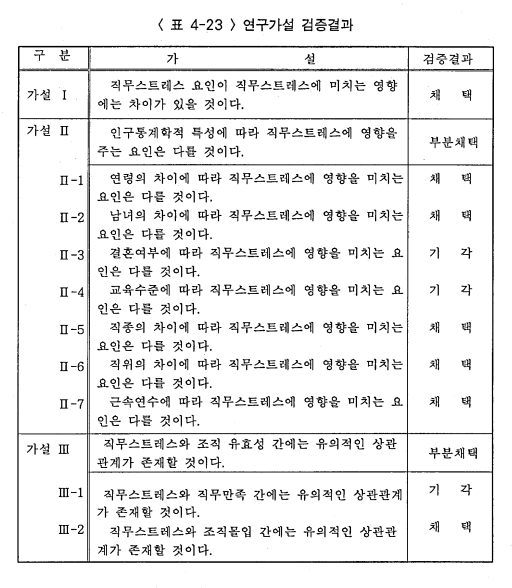 〈 표 4-23 〉 연구가설 검증결과

| 구 분 | 가 설 | 검증결과 |
|---|---|---|
| 가설 Ⅰ | 직무스트레스 요인이 직무스트레스에 미치는 영향에는 차이가 있을 것이다. | 채 택 |
| 가설 Ⅱ | 인구통계학적 특성에 따라 직무스트레스에 영향을 주는 요인은 다를 것이다. | 부분채택 |
| Ⅱ-1 | 연령의 차이에 따라 직무스트레스에 영향을 미치는 요인은 다를 것이다. | 채 택 |
| Ⅱ-2 | 남녀의 차이에 따라 직무스트레스에 영향을 미치는 요인은 다를 것이다. | 채 택 |
| Ⅱ-3 | 결혼여부에 따라 직무스트레스에 영향을 미치는 요인은 다를 것이다. | 기 각 |
| Ⅱ-4 | 교육수준에 따라 직무스트레스에 영향을 미치는 요인은 다를 것이다. | 기 각 |
| Ⅱ-5 | 직종의 차이에 따라 직무스트레스에 영향을 미치는 요인은 다를 것이다. | 채 택 |
| Ⅱ-6 | 직위의 차이에 따라 직무스트레스에 영향을 미치는 요인은 다를 것이다. | 채 택 |
| Ⅱ-7 | 근속연수에 따라 직무스트레스에 영향을 미치는 요인은 다를 것이다. | 채 택 |
| 가설 Ⅲ | 직무스트레스와 조직 유효성 간에는 유의적인 상관관계가 존재할 것이다. | 부분채택 |
| Ⅲ-1 | 직무스트레스와 직무만족 간에는 유의적인 상관관계가 존재할 것이다. | 기 각 |
| Ⅲ-2 | 직무스트레스와 조직몰입 간에는 유의적인 상관관계가 존재할 것이다. | 채 택 |